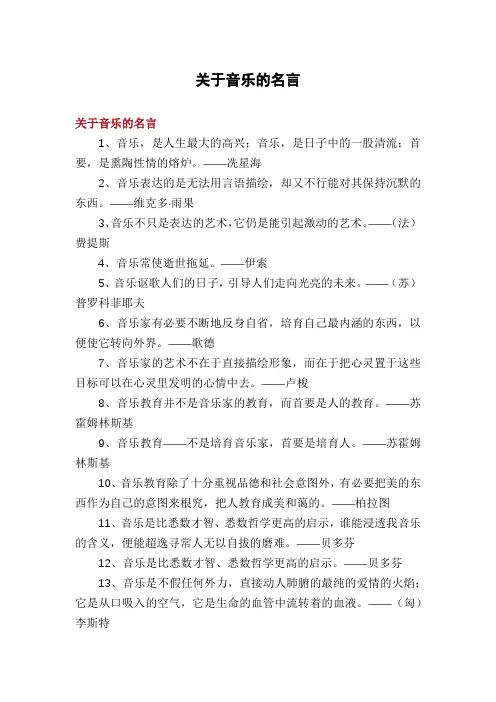 关于音乐的名言

关于音乐的名言

1、音乐，是人生最大的高兴；音乐，是日子中的一股清流；首要，是熏陶性情的熔炉。——冼星海

2、音乐表达的是无法用言语描绘，却又不行能对其保持沉默的东西。——维克多·雨果

3、音乐不只是表达的艺术，它仍是能引起激动的艺术。——（法）费提斯

4、音乐常使逝世拖延。——伊索

5、音乐讴歌人们的日子，引导人们走向光亮的未来。——（苏）普罗科菲耶夫

6、音乐家有必要不断地反身自省，培育自己最内涵的东西，以便使它转向外界。——歌德

7、音乐家的艺术不在于直接描绘形象，而在于把心灵置于这些目标可以在心灵里发明的心情中去。——卢梭

8、音乐教育并不是音乐家的教育，而首要是人的教育。——苏霍姆林斯基

9、音乐教育——不是培育音乐家，首要是培育人。——苏霍姆林斯基

10、音乐教育除了十分重视品德和社会意图外，有必要把美的东西作为自己的意图来根究，把人教育成美和蔼的。——柏拉图

11、音乐是比悉数才智、悉数哲学更高的启示，谁能浸透我音乐的含义，便能超逸寻常人无以自拔的磨难。——贝多芬

12、音乐是比悉数才智、悉数哲学更高的启示。——贝多芬

13、音乐是不假任何外力，直接动人肺腑的最纯的爱情的火焰；它是从口吸入的空气，它是生命的血管中流转着的血液。——（匈）李斯特